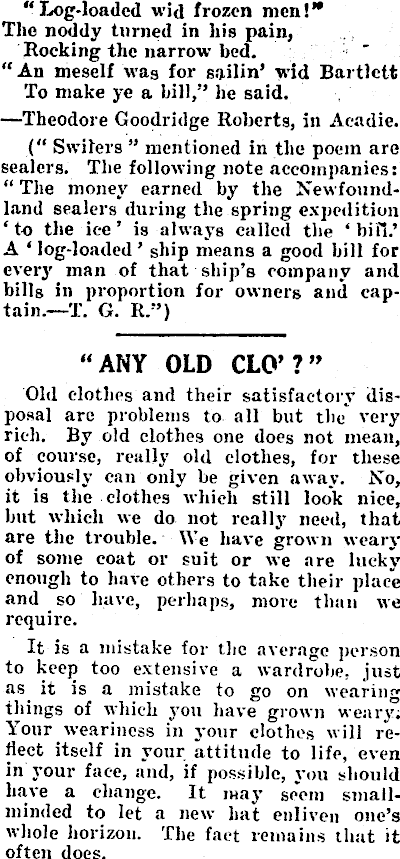 "Log-loaded wid frozen men!"
The noddy turned in his pain,
Rocking the narrow bed.
"An meself was for sailin' wid Bartlett
To make ye a bill," he said.

—Theodore Goodridge Roberts, in Acadie.

("Swilers" mentioned in the poem are sealers. The following note accompanies: "The money earned by the Newfoundland sealers during the spring expedition 'to the ice' is always called the 'bill.' A 'log-loaded' ship means a good bill for every man of that ship's company and bills in proportion for owners and captain.—T. G. R.")

"ANY OLD CLO'?"

Old clothes and their satisfactory disposal are problems to all but the very rich. By old clothes one does not mean, of course, really old clothes, for these obviously can only be given away. No, it is the clothes which still look nice, but which we do not really need, that are the trouble. We have grown weary of some coat or suit or we are lucky enough to have others to take their place and so have, perhaps, more than we require.

It is a mistake for the average person to keep too extensive a wardrobe, just as it is a mistake to go on wearing things of which you have grown weary. Your weariness in your clothes will reflect itself in your attitude to life, even in your face, and, if possible, you should have a change. It may seem small-minded to let a new hat enliven one's whole horizon. The fact remains that it often does.